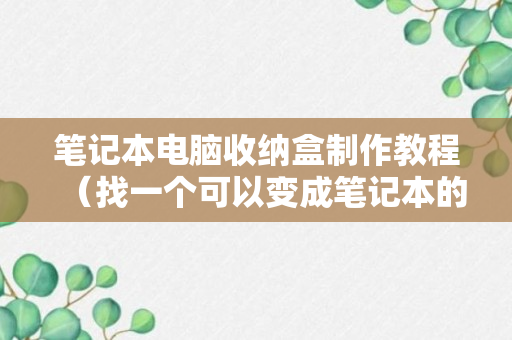 笔记本电脑收纳盒制作教程（找一个可以变成笔记本的